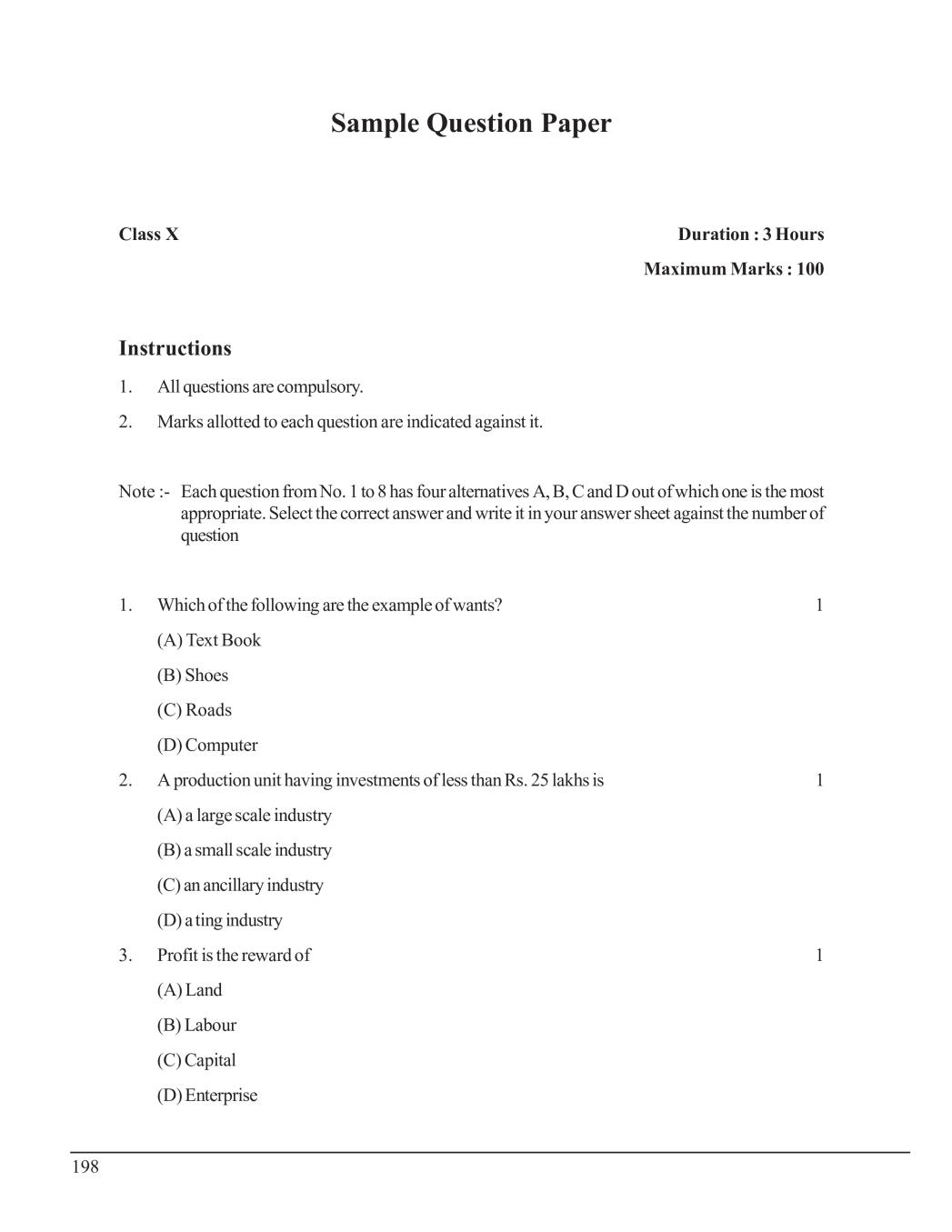 Sample Question Paper

Class X

Duration : 3 Hours

Maximum Marks : 100

Instructions

1. All questions are compulsory.

2. Marks allotted to each question are indicated against it.

Note :- Each question from No. 1 to 8 has four alternatives A, B, C and D out of which one is the most appropriate. Select the correct answer and write it in your answer sheet against the number of question

1. Which of the following are the example of wants? 1

(A) Text Book

(B) Shoes

(C) Roads

(D) Computer

2. A production unit having investments of less than Rs. 25 lakhs is 1

(A) a large scale industry

(B) a small scale industry

(C) an ancillary industry

(D) a ting industry

3. Profit is the reward of 1

(A) Land

(B) Labour

(C) Capital

(D) Enterprise

198